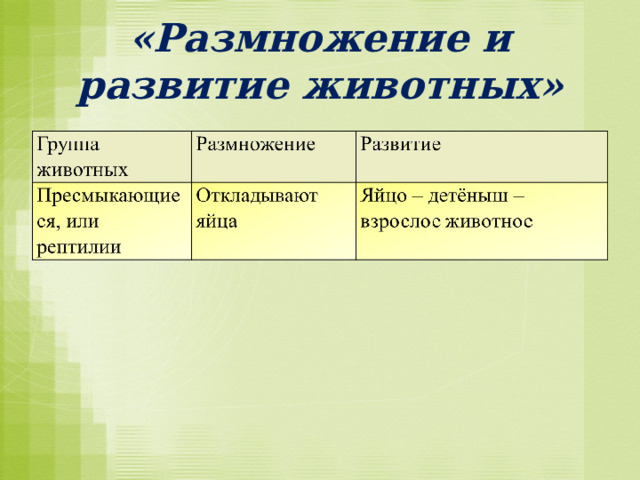 «Размножение и развитие животных»

| Группа животных | Размножение | Развитие |
|---|---|---|
| Пресмыкающиеся, или рептилии | Откладывают яйца | Яйцо – детёныш – взрослое животное |